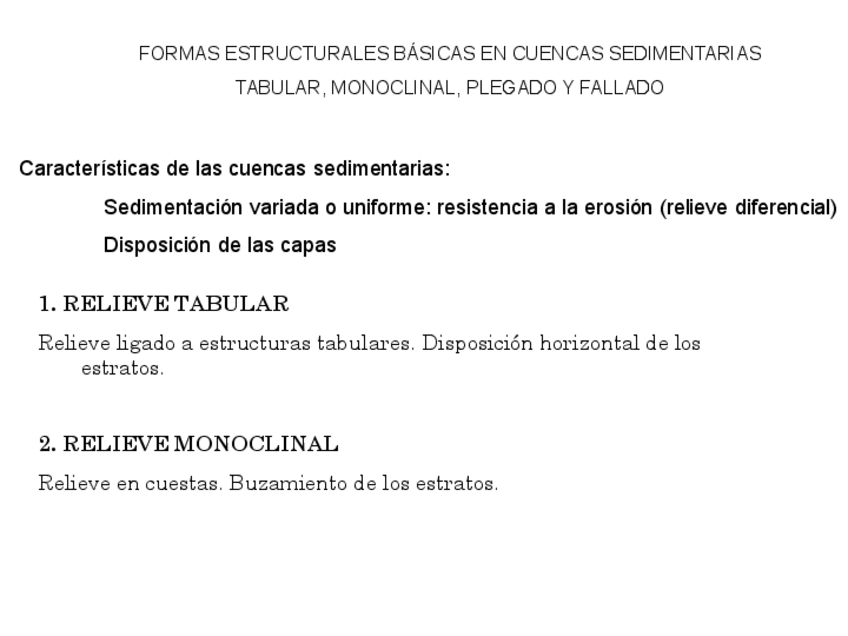 FORMAS ESTRUCTURALES BÁSICAS EN CUENCAS SEDIMENTARIAS

TABULAR, MONOCLINAL, PLEGADO Y FALLADO

Características de las cuencas sedimentarias:

Sedimentación variada o uniforme: resistencia a la erosión (relieve diferencial)

Disposición de las capas

1. RELIEVE TABULAR

Relieve ligado a estructuras tabulares. Disposición horizontal de los estratos.

2. RELIEVE MONOCLINAL

Relieve en cuestas. Buzamiento de los estratos.